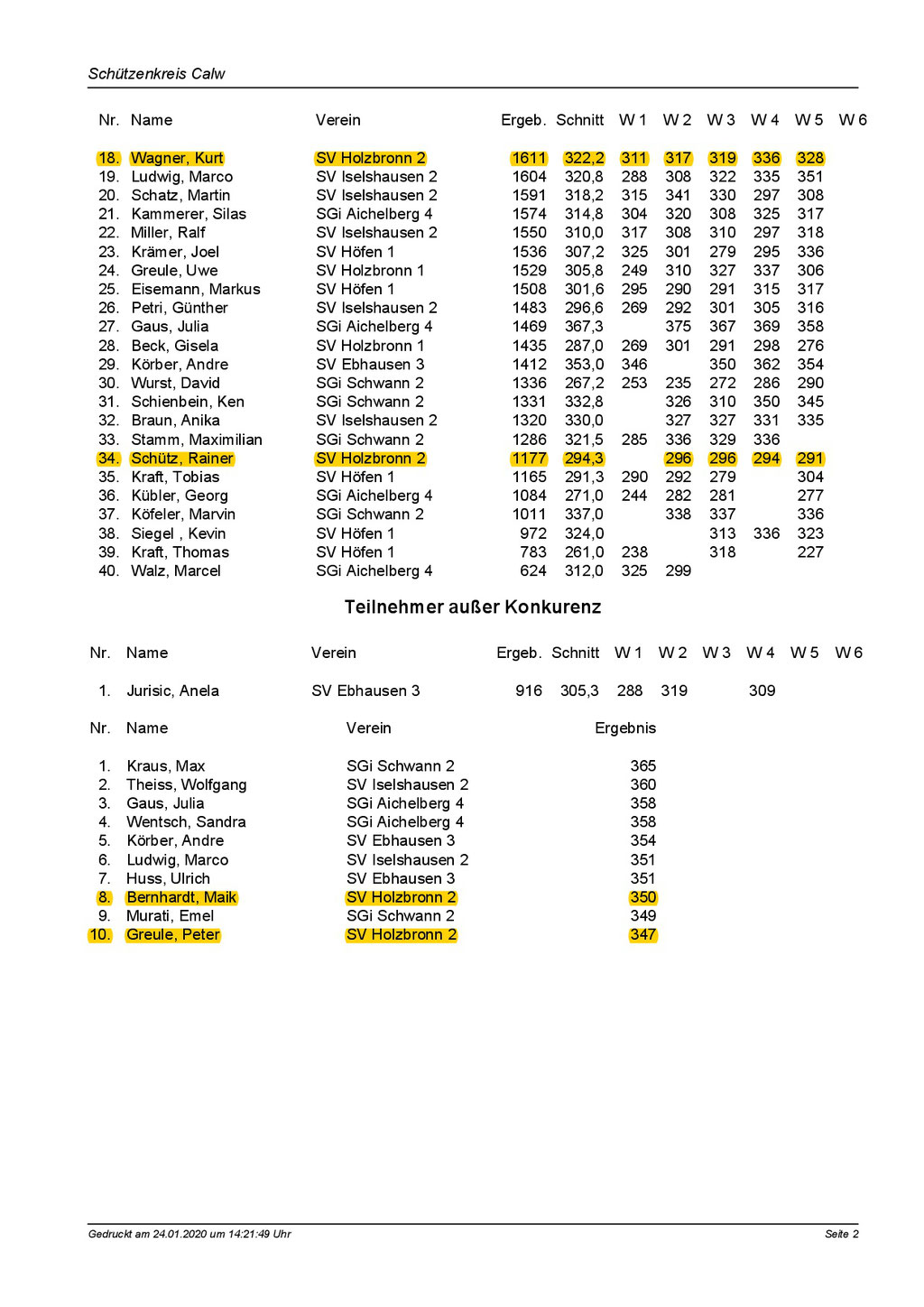 Schützenkreis Calw

| Nr. | Name | Verein | Ergeb. | Schnitt | W 1 | W 2 | W 3 | W 4 | W 5 | W 6 |
|---|---|---|---|---|---|---|---|---|---|---|
| 18. | Wagner, Kurt | SV Holzbronn 2 | 1611 | 322,2 | 311 | 317 | 319 | 336 | 328 | |
| 19. | Ludwig, Marco | SV Iselshausen 2 | 1604 | 320,8 | 288 | 308 | 322 | 335 | 351 | |
| 20. | Schatz, Martin | SV Iselshausen 2 | 1591 | 318,2 | 315 | 341 | 330 | 297 | 308 | |
| 21. | Kammerer, Silas | SGi Aichelberg 4 | 1574 | 314,8 | 304 | 320 | 308 | 325 | 317 | |
| 22. | Miller, Ralf | SV Iselshausen 2 | 1550 | 310,0 | 317 | 308 | 310 | 297 | 318 | |
| 23. | Krämer, Joel | SV Höfen 1 | 1536 | 307,2 | 325 | 301 | 279 | 295 | 336 | |
| 24. | Greule, Uwe | SV Holzbronn 1 | 1529 | 305,8 | 249 | 310 | 327 | 337 | 306 | |
| 25. | Eisemann, Markus | SV Höfen 1 | 1508 | 301,6 | 295 | 290 | 291 | 315 | 317 | |
| 26. | Petri, Günther | SV Iselshausen 2 | 1483 | 296,6 | 269 | 292 | 301 | 305 | 316 | |
| 27. | Gaus, Julia | SGi Aichelberg 4 | 1469 | 367,3 | | 375 | 367 | 369 | 358 | |
| 28. | Beck, Gisela | SV Holzbronn 1 | 1435 | 287,0 | 269 | 301 | 291 | 298 | 276 | |
| 29. | Körber, Andre | SV Ebhausen 3 | 1412 | 353,0 | 346 | | 350 | 362 | 354 | |
| 30. | Wurst, David | SGi Schwann 2 | 1336 | 267,2 | 253 | 235 | 272 | 286 | 290 | |
| 31. | Schienbein, Ken | SGi Schwann 2 | 1331 | 332,8 | | 326 | 310 | 350 | 345 | |
| 32. | Braun, Anika | SV Iselshausen 2 | 1320 | 330,0 | | 327 | 327 | 331 | 335 | |
| 33. | Stamm, Maximilian | SGi Schwann 2 | 1286 | 321,5 | 285 | 336 | 329 | 336 | | |
| 34. | Schütz, Rainer | SV Holzbronn 2 | 1177 | 294,3 | | 296 | 296 | 294 | 291 | |
| 35. | Kraft, Tobias | SV Höfen 1 | 1165 | 291,3 | 290 | 292 | 279 | | 304 | |
| 36. | Kübler, Georg | SGi Aichelberg 4 | 1084 | 271,0 | 244 | 282 | 281 | | 277 | |
| 37. | Köfeler, Marvin | SGi Schwann 2 | 1011 | 337,0 | | 338 | 337 | | 336 | |
| 38. | Siegel , Kevin | SV Höfen 1 | 972 | 324,0 | | | 313 | 336 | 323 | |
| 39. | Kraft, Thomas | SV Höfen 1 | 783 | 261,0 | 238 | | 318 | | 227 | |
| 40. | Walz, Marcel | SGi Aichelberg 4 | 624 | 312,0 | 325 | 299 | | | | |

Teilnehmer außer Konkurenz

| Nr. | Name | Verein | Ergeb. | Schnitt | W 1 | W 2 | W 3 | W 4 | W 5 | W 6 |
|---|---|---|---|---|---|---|---|---|---|---|
| 1. | Jurisic, Anela | SV Ebhausen 3 | 916 | 305,3 | 288 | 319 | | 309 | | |

| Nr. | Name | Verein | Ergebnis |
|---|---|---|---|
| 1. | Kraus, Max | SGi Schwann 2 | 365 |
| 2. | Theiss, Wolfgang | SV Iselshausen 2 | 360 |
| 3. | Gaus, Julia | SGi Aichelberg 4 | 358 |
| 4. | Wentsch, Sandra | SGi Aichelberg 4 | 358 |
| 5. | Körber, Andre | SV Ebhausen 3 | 354 |
| 6. | Ludwig, Marco | SV Iselshausen 2 | 351 |
| 7. | Huss, Ulrich | SV Ebhausen 3 | 351 |
| 8. | Bernhardt, Maik | SV Holzbronn 2 | 350 |
| 9. | Murati, Emel | SGi Schwann 2 | 349 |
| 10. | Greule, Peter | SV Holzbronn 2 | 347 |

Gedruckt am 24.01.2020 um 14:21:49 Uhr
Seite 2